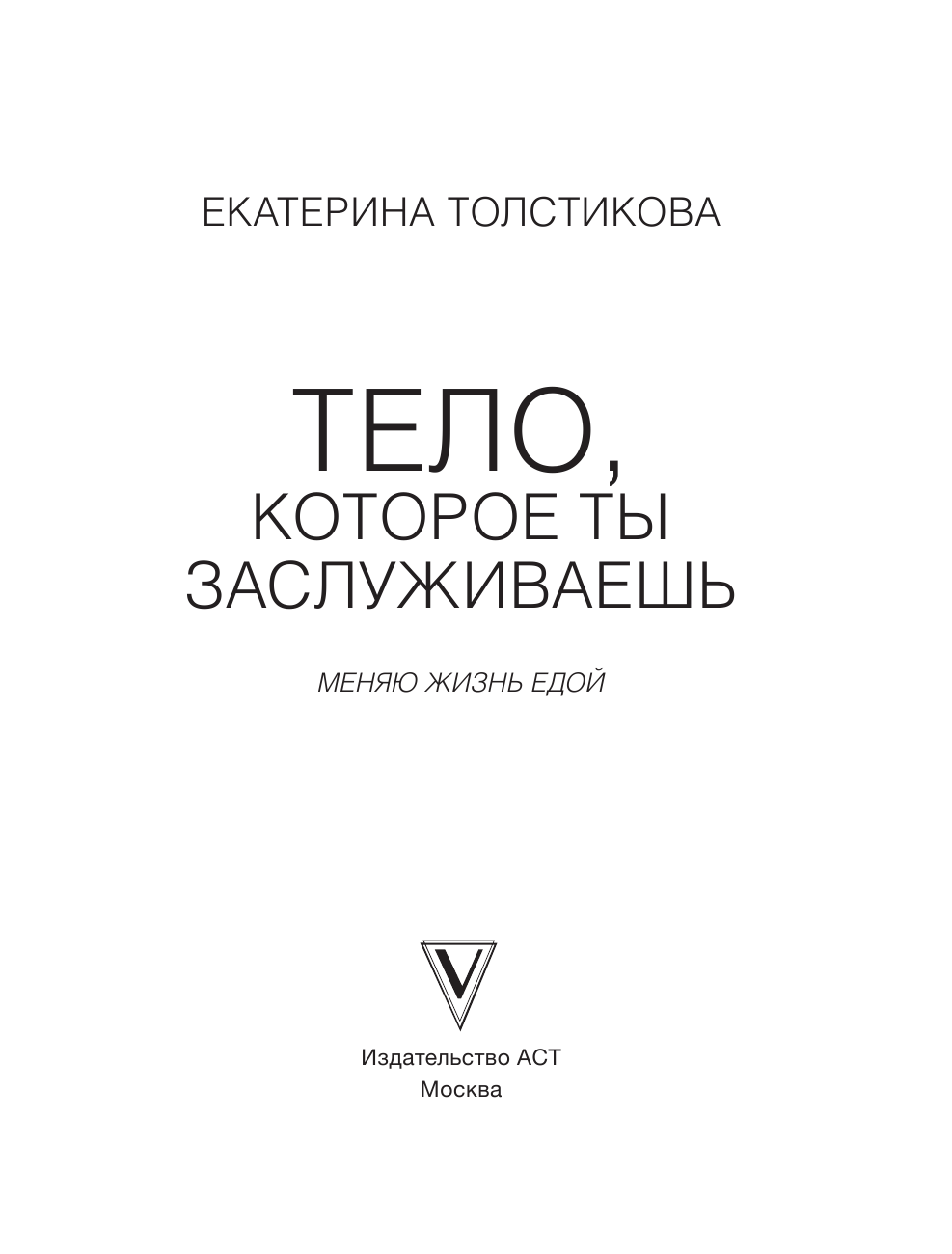 ЕКАТЕРИНА ТОЛСТИКОВА

ТЕЛО,
КОТОРОЕ ТЫ
ЗАСЛУЖИВАЕШЬ

МЕНЯЮ ЖИЗНЬ ЕДОЙ

V

Издательство АСТ
Москва